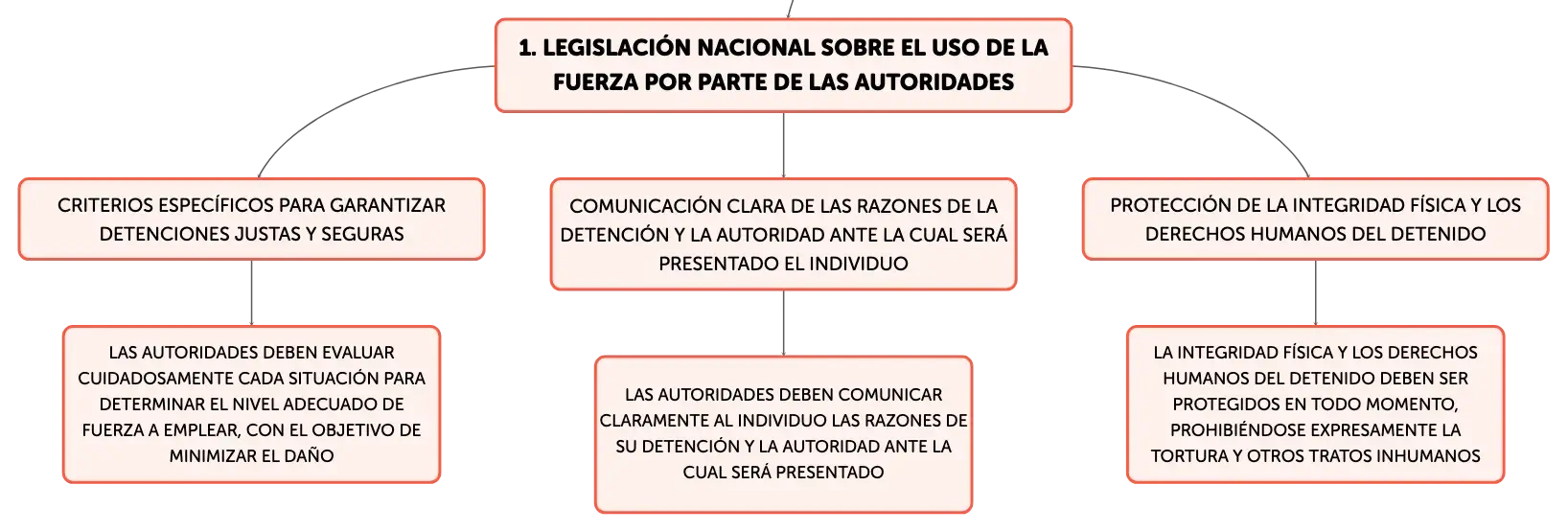 1. LEGISLACIÓN NACIONAL SOBRE EL USO DE LA FUERZA POR PARTE DE LAS AUTORIDADES

CRITERIOS ESPECÍFICOS PARA GARANTIZAR DETENCIONES JUSTAS Y SEGURAS

LAS AUTORIDADES DEBEN EVALUAR CUIDADOSAMENTE CADA SITUACIÓN PARA DETERMINAR EL NIVEL ADECUADO DE FUERZA A EMPLEAR, CON EL OBJETIVO DE MINIMIZAR EL DAÑO

COMUNICACIÓN CLARA DE LAS RAZONES DE LA DETENCIÓN Y LA AUTORIDAD ANTE LA CUAL SERÁ PRESENTADO EL INDIVIDUO

LAS AUTORIDADES DEBEN COMUNICAR CLARAMENTE AL INDIVIDUO LAS RAZONES DE SU DETENCIÓN Y LA AUTORIDAD ANTE LA CUAL SERÁ PRESENTADO

PROTECCIÓN DE LA INTEGRIDAD FÍSICA Y LOS DERECHOS HUMANOS DEL DETENIDO

LA INTEGRIDAD FÍSICA Y LOS DERECHOS HUMANOS DEL DETENIDO DEBEN SER PROTEGIDOS EN TODO MOMENTO, PROHIBIÉNDOSE EXPRESAMENTE LA TORTURA Y OTROS TRATOS INHUMANOS